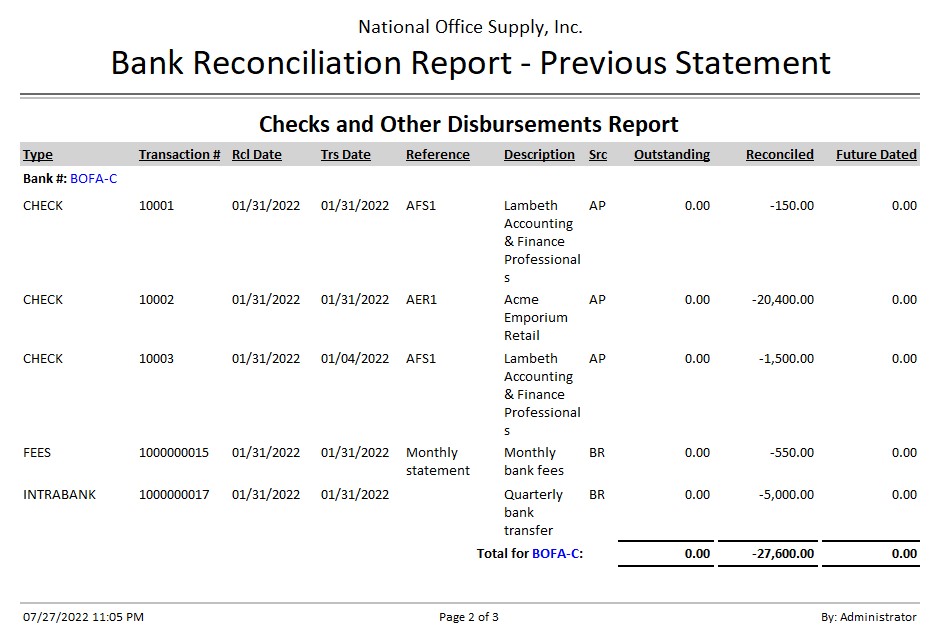 National Office Supply, Inc.

Bank Reconciliation Report - Previous Statement

Checks and Other Disbursements Report

| Type | Transaction # | Rcl Date | Trs Date | Reference | Description | Src | Outstanding | Reconciled | Future Dated |
|---|---|---|---|---|---|---|---|---|---|
| Bank #: BOFA-C | | | | | | | | | |
| CHECK | 10001 | 01/31/2022 | 01/31/2022 | AFS1 | Lambeth Accounting & Finance Professionals | AP | 0.00 | -150.00 | 0.00 |
| CHECK | 10002 | 01/31/2022 | 01/31/2022 | AER1 | Acme Emporium Retail | AP | 0.00 | -20,400.00 | 0.00 |
| CHECK | 10003 | 01/31/2022 | 01/04/2022 | AFS1 | Lambeth Accounting & Finance Professionals | AP | 0.00 | -1,500.00 | 0.00 |
| FEES | 1000000015 | 01/31/2022 | 01/31/2022 | Monthly statement | Monthly bank fees | BR | 0.00 | -550.00 | 0.00 |
| INTRABANK | 1000000017 | 01/31/2022 | 01/31/2022 | | Quarterly bank transfer | BR | 0.00 | -5,000.00 | 0.00 |
| | | | | | Total for BOFA-C: | | 0.00 | -27,600.00 | 0.00 |

07/27/2022 11:05 PM

Page 2 of 3

By: Administrator